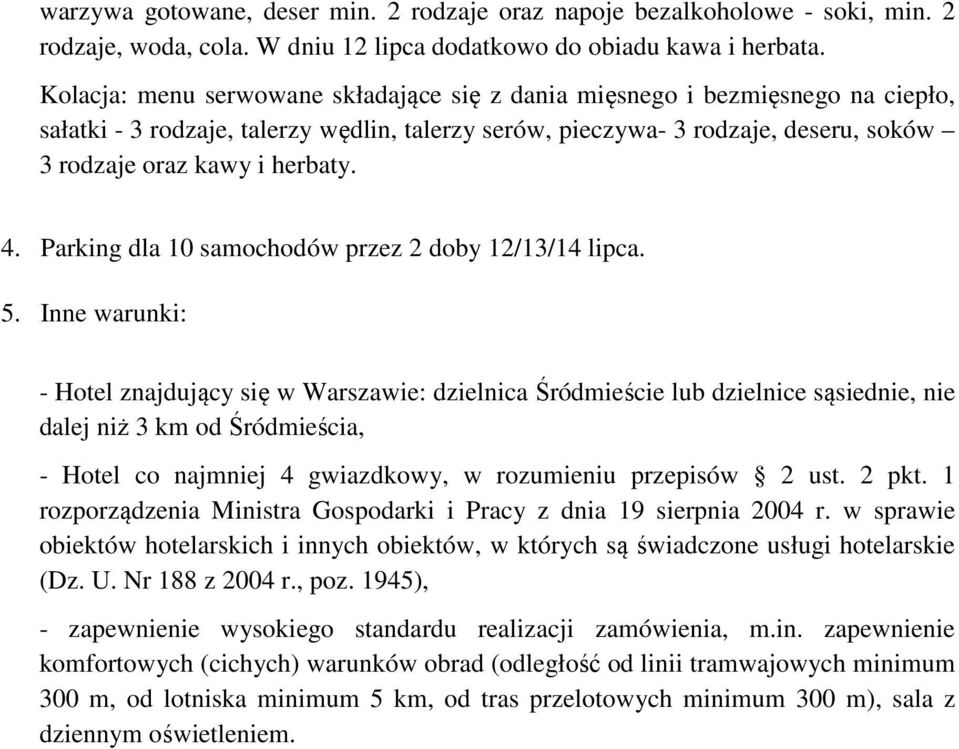 warzywa gotowane, deser min. 2 rodzaje oraz napoje bezalkoholowe - soki, min. 2 rodzaje, woda, cola. W dniu 12 lipca dodatkowo do obiadu kawa i herbata.

Kolacja: menu serwowane składające się z dania mięsnego i bezmięsnego na ciepło, sałatki - 3 rodzaje, talerzy wędlin, talerzy serów, pieczywa- 3 rodzaje, deseru, soków – 3 rodzaje oraz kawy i herbaty.

4. Parking dla 10 samochodów przez 2 doby 12/13/14 lipca.

5. Inne warunki:

- Hotel znajdujący się w Warszawie: dzielnica Śródmieście lub dzielnice sąsiednie, nie dalej niż 3 km od Śródmieścia,

- Hotel co najmniej 4 gwiazdkowy, w rozumieniu przepisów § 2 ust. 2 pkt. 1 rozporządzenia Ministra Gospodarki i Pracy z dnia 19 sierpnia 2004 r. w sprawie obiektów hotelarskich i innych obiektów, w których są świadczone usługi hotelarskie (Dz. U. Nr 188 z 2004 r., poz. 1945),

- zapewnienie wysokiego standardu realizacji zamówienia, m.in. zapewnienie komfortowych (cichych) warunków obrad (odległość od linii tramwajowych minimum 300 m, od lotniska minimum 5 km, od tras przelotowych minimum 300 m), sala z dziennym oświetleniem.